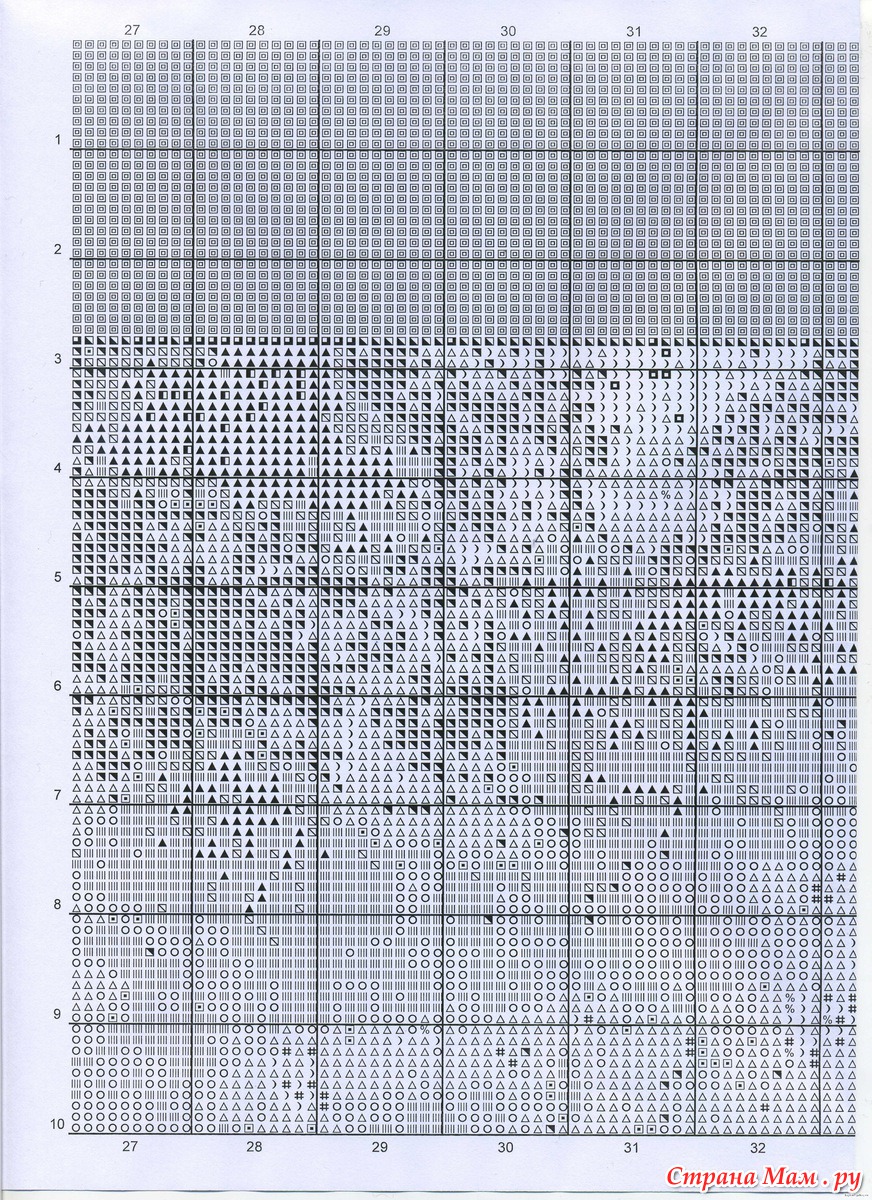 27 28 29 30 31 32

1

2

3

4

5

6

7

8

9

10

27 28 29 30 31 32

Страна Мам.ру